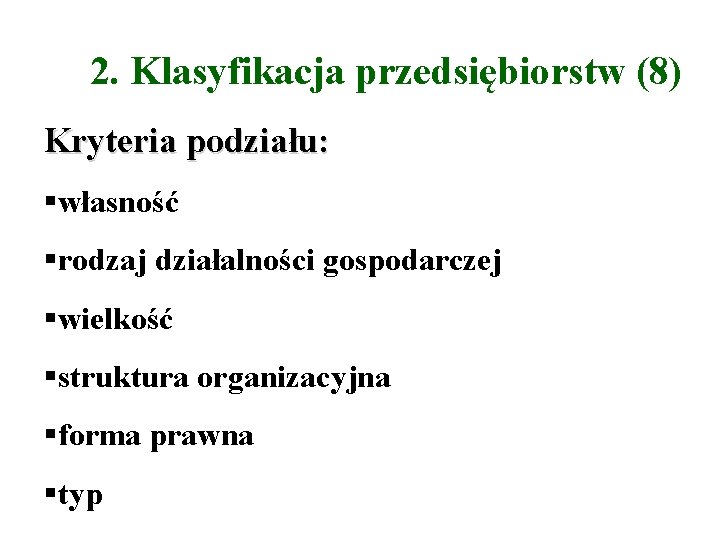 2. Klasyfikacja przedsiębiorstw (8)

Kryteria podziału:

• własność

• rodzaj działalności gospodarczej

• wielkość

• struktura organizacyjna

• forma prawna

• typ